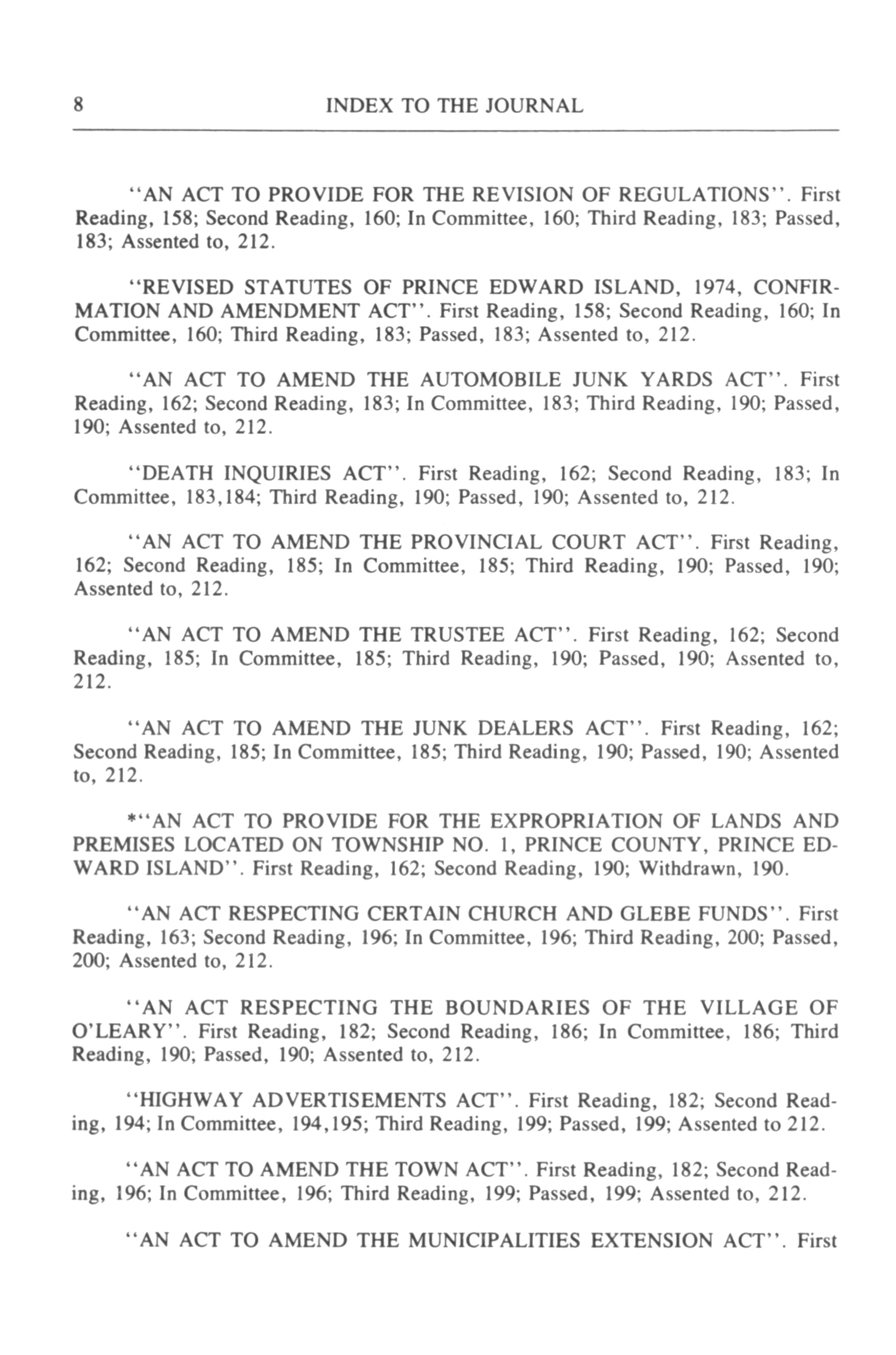 8 INDEX TO THE JOURNAL

"AN ACT TO PROVIDE FOR THE REVISION OF REGULATIONS". First Reading, 158; Second Reading, 160; In Committee, 160; Third Reading, 183; Passed, 183; Assented to, 212.

"REVISED STATUTES OF PRINCE EDWARD ISLAND, 1974, CONFIRMATION AND AMENDMENT ACT". First Reading, 158; Second Reading, 160; In Committee, 160; Third Reading, 183; Passed, 183; Assented to, 212.

"AN ACT TO AMEND THE AUTOMOBILE JUNK YARDS ACT". First Reading, 162; Second Reading, 183; In Committee, 183; Third Reading, 190; Passed, 190; Assented to, 212.

"DEATH INQUIRIES ACT". First Reading, 162; Second Reading, 183; In Committee, 183,184; Third Reading, 190; Passed, 190; Assented to, 212.

"AN ACT TO AMEND THE PROVINCIAL COURT ACT". First Reading, 162; Second Reading, 185; In Committee, 185; Third Reading, 190; Passed, 190; Assented to, 212.

"AN ACT TO AMEND THE TRUSTEE ACT". First Reading, 162; Second Reading, 185; In Committee, 185; Third Reading, 190; Passed, 190; Assented to, 212.

"AN ACT TO AMEND THE JUNK DEALERS ACT". First Reading, 162; Second Reading, 185; In Committee, 185; Third Reading, 190; Passed, 190; Assented to, 212.

*"AN ACT TO PROVIDE FOR THE EXPROPRIATION OF LANDS AND PREMISES LOCATED ON TOWNSHIP NO. 1, PRINCE COUNTY, PRINCE EDWARD ISLAND". First Reading, 162; Second Reading, 190; Withdrawn, 190.

"AN ACT RESPECTING CERTAIN CHURCH AND GLEBE FUNDS". First Reading, 163; Second Reading, 196; In Committee, 196; Third Reading, 200; Passed, 200; Assented to, 212.

"AN ACT RESPECTING THE BOUNDARIES OF THE VILLAGE OF O'LEARY". First Reading, 182; Second Reading, 186; In Committee, 186; Third Reading, 190; Passed, 190; Assented to, 212.

"HIGHWAY ADVERTISEMENTS ACT". First Reading, 182; Second Reading, 194; In Committee, 194,195; Third Reading, 199; Passed, 199; Assented to 212.

"AN ACT TO AMEND THE TOWN ACT". First Reading, 182; Second Reading, 196; In Committee, 196; Third Reading, 199; Passed, 199; Assented to, 212.

"AN ACT TO AMEND THE MUNICIPALITIES EXTENSION ACT". First